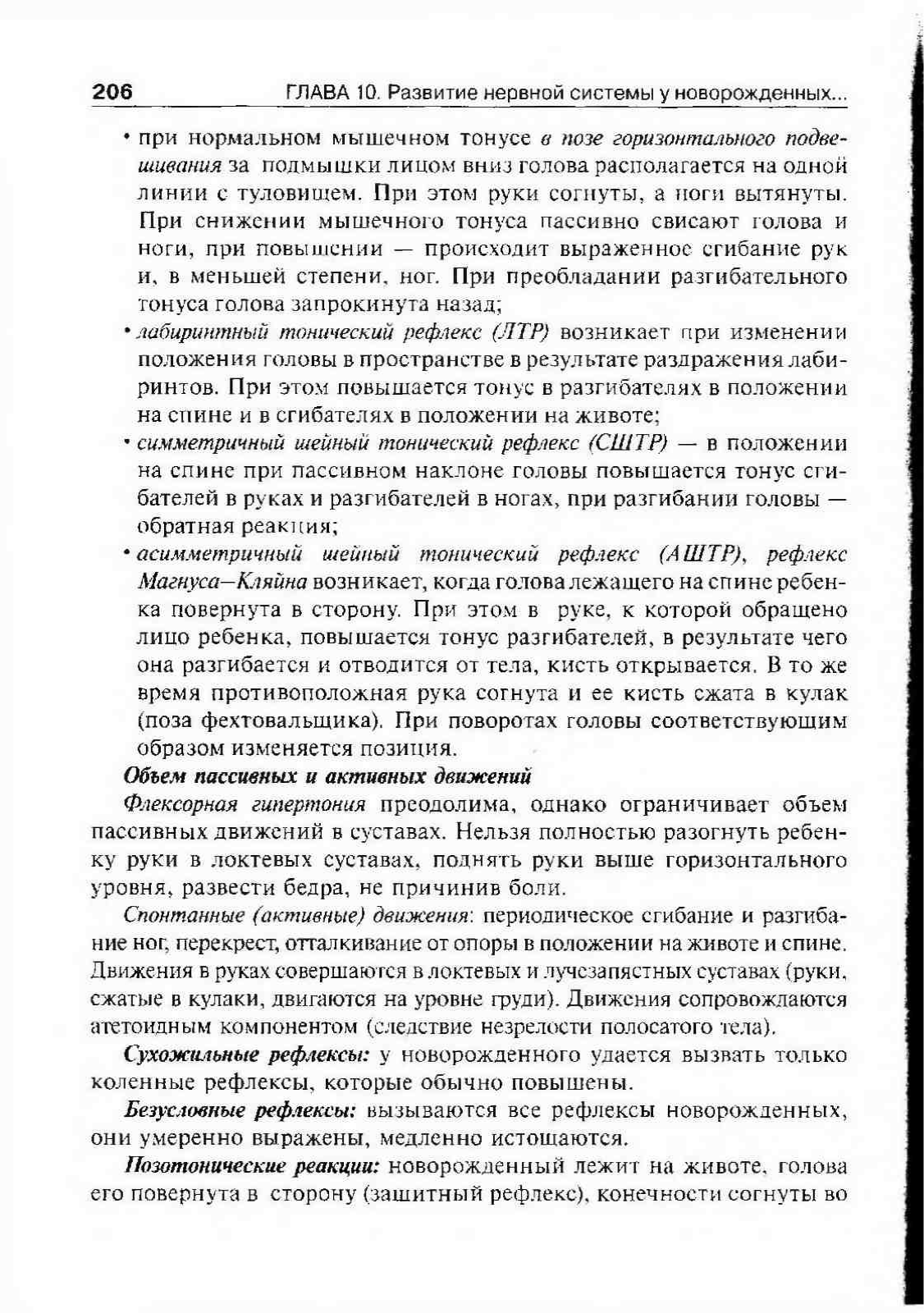 206 ГЛАВА 10. Развитие нервной системы у новорожденных...

• при нормальном мышечном тонусе в позе горизонтального подвешивания за подмышки лицом вниз голова располагается на одной линии с туловищем. При этом руки согнуты, а ноги вытянуты. При снижении мышечного тонуса пассивно свисают голова и ноги, при повышении — происходит выраженное сгибание рук и, в меньшей степени, ног. При преобладании разгибательного тонуса голова запрокинута назад;

• лабиринтный тонический рефлекс (ЛТР) возникает при изменении положения головы в пространстве в результате раздражения лабиринтов. При этом повышается тонус в разгибателях в положении на спине и в сгибателях в положении на животе;

• симметричный шейный тонический рефлекс (СШТР) — в положении на спине при пассивном наклоне головы повышается тонус сгибателей в руках и разгибателей в ногах, при разгибании головы — обратная реакция;

• асимметричный шейный тонический рефлекс (АШТР), рефлекс Магнуса—Кляйна возникает, когда голова лежащего на спине ребенка повернута в сторону. При этом в руке, к которой обращено лицо ребенка, повышается тонус разгибателей, в результате чего она разгибается и отводится от тела, кисть открывается. В то же время противоположная рука согнута и ее кисть сжата в кулак (поза фехтовальщика). При поворотах головы соответствующим образом изменяется позиция.

Объем пассивных и активных движений

Флексорная гипертония преодолима, однако ограничивает объем пассивных движений в суставах. Нельзя полностью разогнуть ребенку руки в локтевых суставах, поднять руки выше горизонтального уровня, развести бедра, не причинив боли.

Спонтанные (активные) движения: периодическое сгибание и разгибание ног, перекрест, отталкивание от опоры в положении на животе и спине. Движения в руках совершаются в локтевых и лучезапястных суставах (руки, сжатые в кулаки, двигаются на уровне груди). Движения сопровождаются атетоидным компонентом (следствие незрелости полосатого тела).

Сухожильные рефлексы: у новорожденного удается вызвать только коленные рефлексы, которые обычно повышены.

Безусловные рефлексы: вызываются все рефлексы новорожденных, они умеренно выражены, медленно истощаются.

Позотонические реакции: новорожденный лежит на животе, голова его повернута в сторону (защитный рефлекс), конечности согнуты во